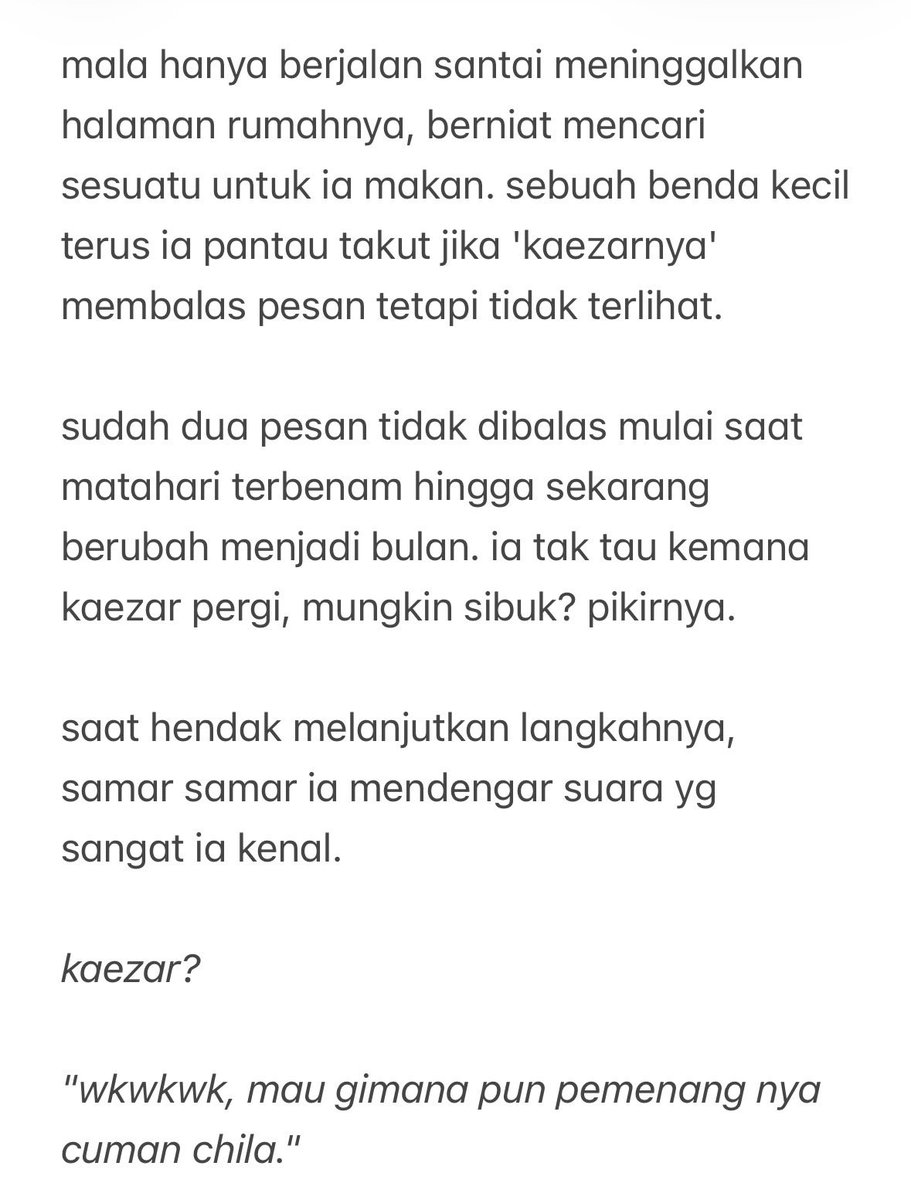 mala hanya berjalan santai meninggalkan halaman rumahnya, berniat mencari sesuatu untuk ia makan. sebuah benda kecil terus ia pantau takut jika 'kaezarnya' membalas pesan tetapi tidak terlihat.

sudah dua pesan tidak dibalas mulai saat matahari terbenam hingga sekarang berubah menjadi bulan. ia tak tau kemana kaezar pergi, mungkin sibuk? pikirnya.

saat hendak melanjutkan langkahnya, samar samar ia mendengar suara yg sangat ia kenal.

kaezar?

"wkwkwk, mau gimana pun pemenang nya cuman chila."